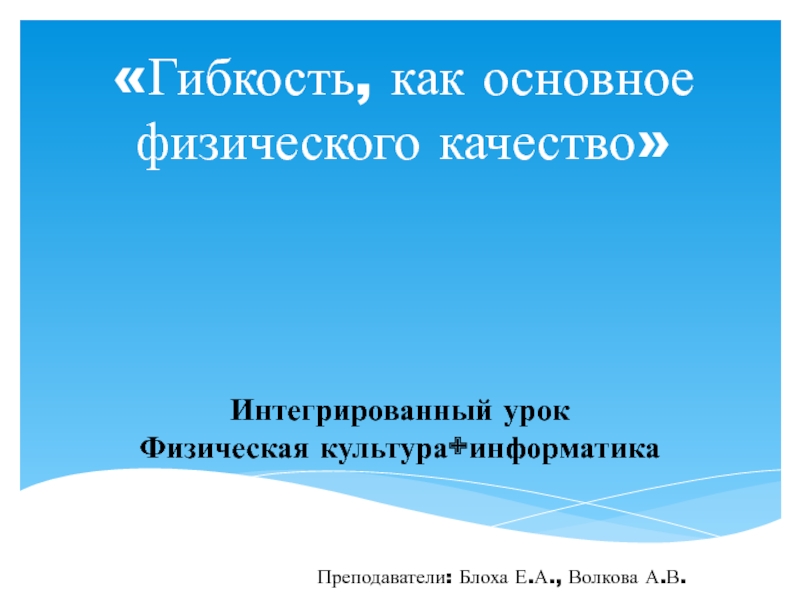 «Гибкость, как основное физического качество»

Интегрированный урок
Физическая культура+информатика

Преподаватели: Блоха Е.А., Волкова А.В.